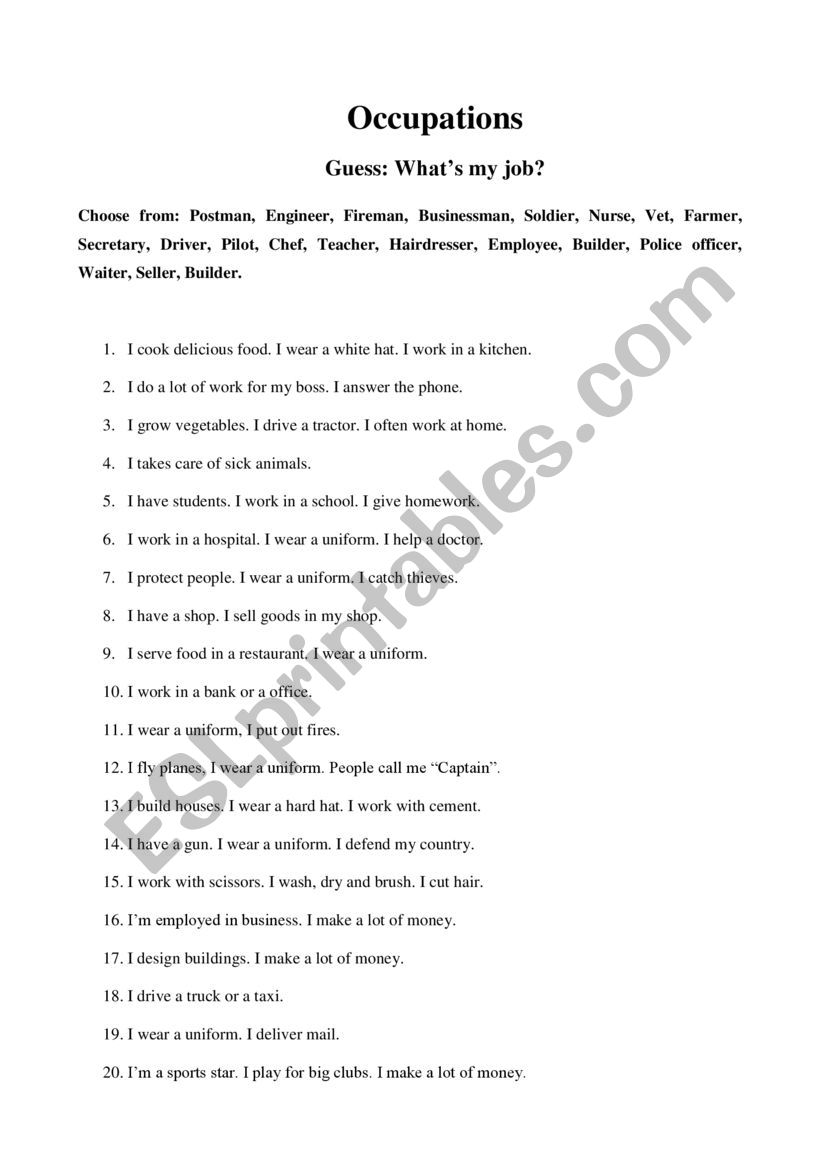 Occupations

Guess: What's my job?

Choose from: Postman, Engineer, Fireman, Businessman, Soldier, Nurse, Vet, Farmer, Secretary, Driver, Pilot, Chef, Teacher, Hairdresser, Employee, Builder, Police officer, Waiter, Seller, Builder.

1. I cook delicious food. I wear a white hat. I work in a kitchen.
2. I do a lot of work for my boss. I answer the phone.
3. I grow vegetables. I drive a tractor. I often work at home.
4. I takes care of sick animals.
5. I have students. I work in a school. I give homework.
6. I work in a hospital. I wear a uniform. I help a doctor.
7. I protect people. I wear a uniform. I catch thieves.
8. I have a shop. I sell goods in my shop.
9. I serve food in a restaurant. I wear a uniform.
10. I work in a bank or a office.
11. I wear a uniform, I put out fires.
12. I fly planes, I wear a uniform. People call me "Captain".
13. I build houses. I wear a hard hat. I work with cement.
14. I have a gun. I wear a uniform. I defend my country.
15. I work with scissors. I wash, dry and brush. I cut hair.
16. I'm employed in business. I make a lot of money.
17. I design buildings. I make a lot of money.
18. I drive a truck or a taxi.
19. I wear a uniform. I deliver mail.
20. I'm a sports star. I play for big clubs. I make a lot of money.

ESLprintables.com